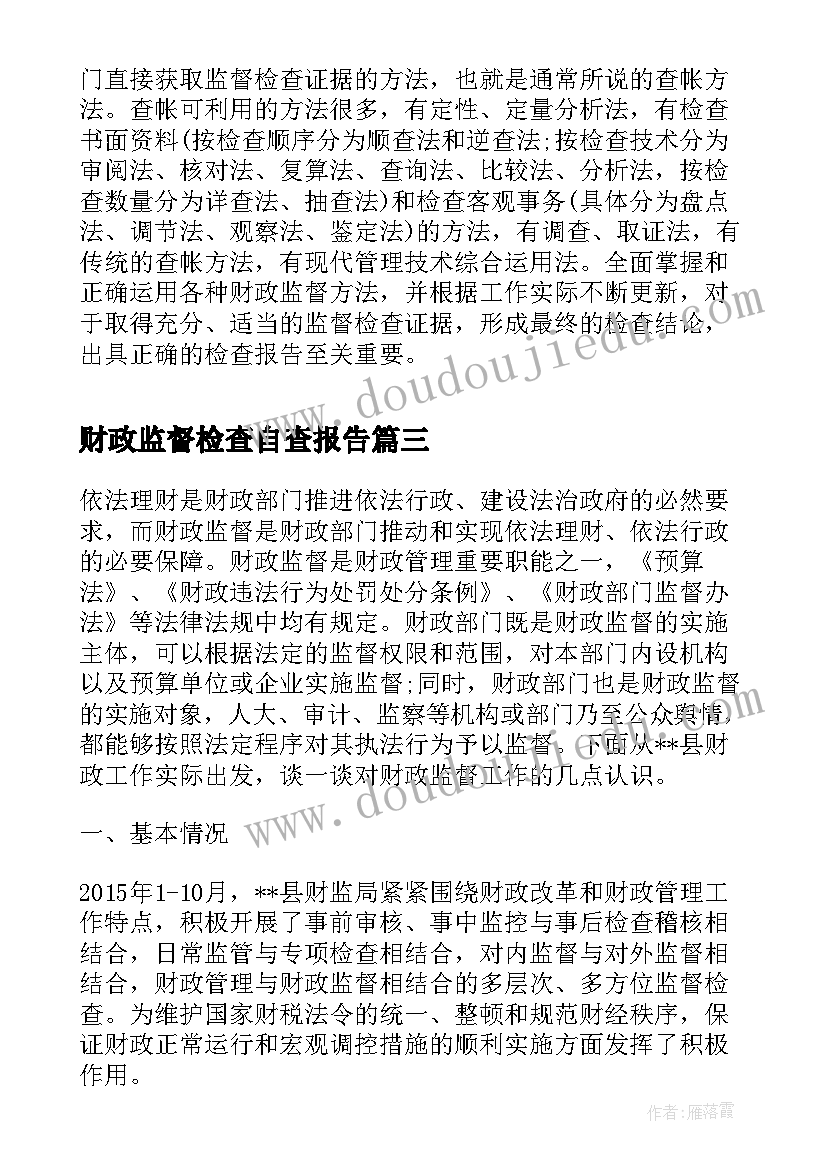 门直接获取监督检查证据的方法，也就是通常所说的查帐方法。查帐可利用的方法很多，有定性、定量分析法，有检查书面资料(按检查顺序分为顺查法和逆查法;按检查技术分为审阅法、核对法、复算法、查询法、比较法、分析法，按检查数量分为详查法、抽查法)和检查客观事务(具体分为盘点法、调节法、观察法、鉴定法)的方法，有调查、取证法，有传统的查帐方法，有现代管理技术综合运用法。全面掌握和正确运用各种财政监督方法，并根据工作实际不断更新，对于取得充分、适当的监督检查证据，形成最终的检查结论，出具正确的检查报告至关重要。

www.doudoujiedu.com

财政监督检查自查报告篇三

依法理财是财政部门推进依法行政、建设法治政府的必然要求，而财政监督是财政部门推动和实现依法理财、依法行政的必要保障。财政监督是财政管理重要职能之一，《预算法》、《财政违法行为处罚处分条例》、《财政部门监督办法》等法律法规中均有规定。财政部门既是财政监督的实施主体，可以根据法定的监督权限和范围，对本部门内设机构以及预算单位或企业实施监督;同时，财政部门也是财政监督的实施对象，人大、审计、监察等机构或部门乃至公众舆情，都能够按照法定程序对其执法行为予以监督。下面从**县财政工作实际出发，谈一谈对财政监督工作的几点认识。

www.doudoujiedu.com

一、基本情况

2015年1-10月，**县财监局紧紧围绕财政改革和财政管理工作特点，积极开展了事前审核、事中监控与事后检查稽核相结合，日常监管与专项检查相结合，对内监督与对外监督相结合，财政管理与财政监督相结合的多层次、多方位监督检查。为维护国家财税法令的统一、整顿和规范财经秩序，保证财政正常运行和宏观调控措施的顺利实施方面发挥了积极作用。

作者：雁落霞